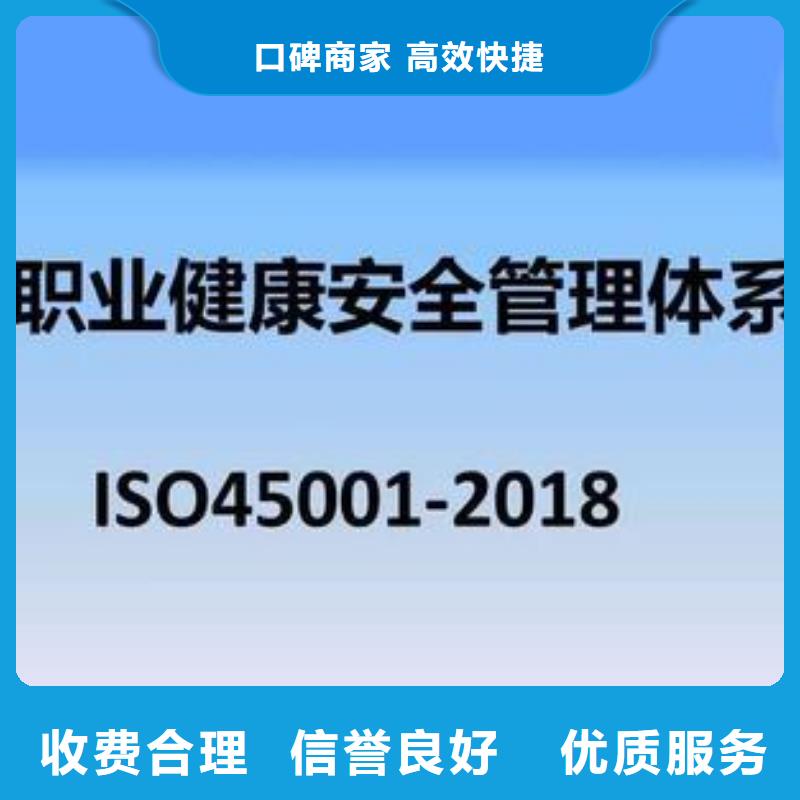 口碑商家 高效快捷

职业健康安全管理体系

ISO45001-2018

收费合理 信誉良好 优质服务